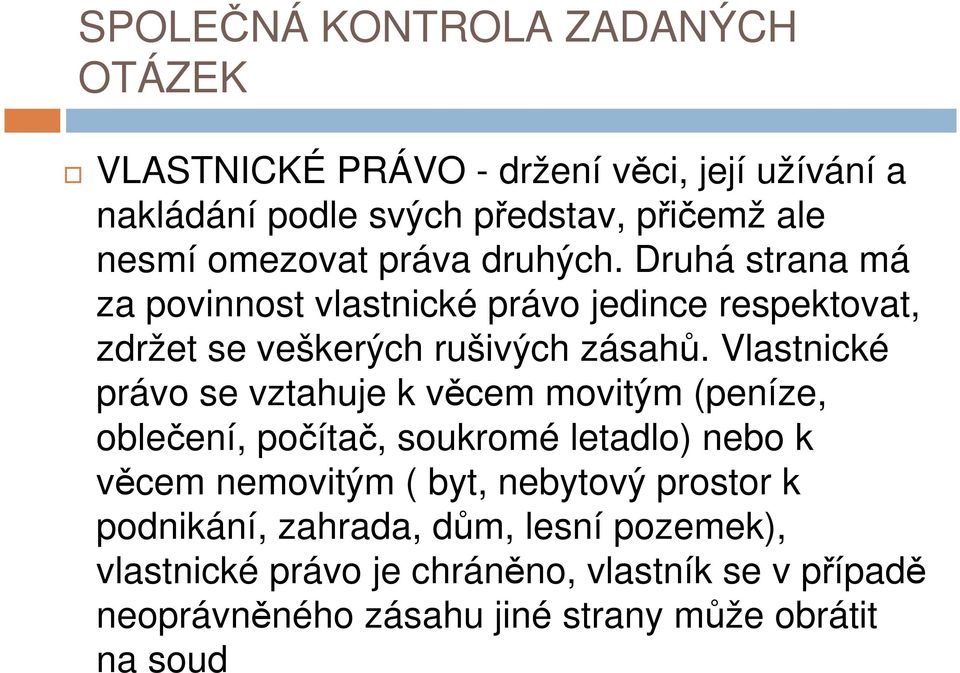 SPOLEČNÁ KONTROLA ZADANÝCH OTÁZEK

VLASTNICKÉ PRÁVO - držení věci, její užívání a nakládání podle svých představ, přičemž ale nesmí omezovat práva druhých. Druhá strana má za povinnost vlastnické právo jedince respektovat, zdržet se veškerých rušivých zásahů. Vlastnické právo se vztahuje k věcem movitým (peníze, oblečení, počítač, soukromé letadlo) nebo k věcem nemovitým ( byt, nebytový prostor k podnikání, zahrada, dům, lesní pozemek), vlastnické právo je chráněno, vlastník se v případě neoprávněného zásahu jiné strany může obrátit na soud